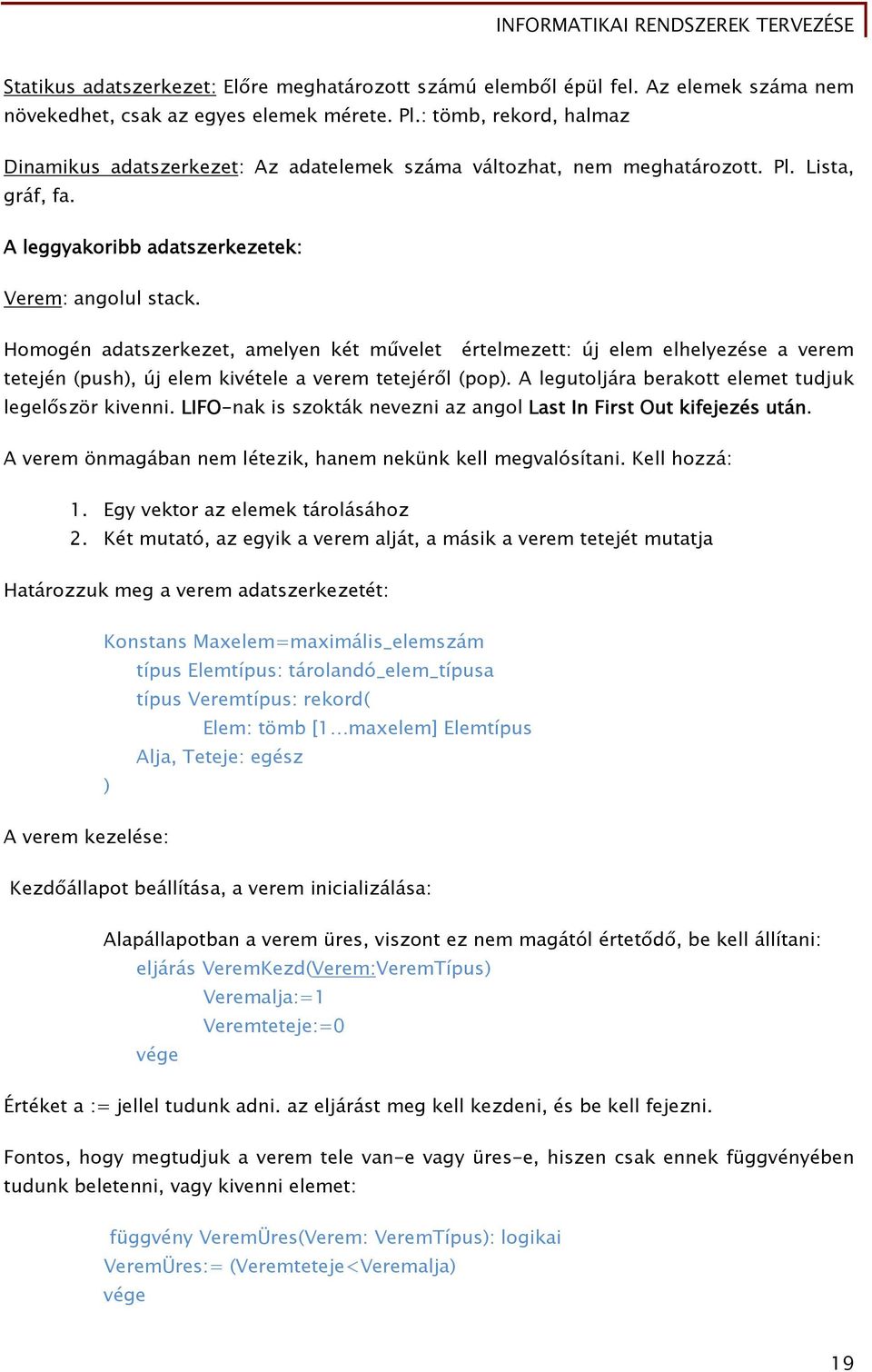 INFORMATIKAI RENDSZEREK TERVEZÉSE

Statikus adatszerkezet: Előre meghatározott számú elemből épül fel. Az elemek száma nem növekedhet, csak az egyes elemek mérete. Pl.: tömb, rekord, halmaz

Dinamikus adatszerkezet: Az adatelemek száma változhat, nem meghatározott. Pl. Lista, gráf, fa.

A leggyakoribb adatszerkezetek:

Verem: angolul stack.

Homogén adatszerkezet, amelyen két művelet értelmezett: új elem elhelyezése a verem tetején (push), új elem kivétele a verem tetejéről (pop). A legutoljára berakott elemet tudjuk legelőször kivenni. LIFO-nak is szokták nevezni az angol Last In First Out kifejezés után.

A verem önmagában nem létezik, hanem nekünk kell megvalósítani. Kell hozzá:

1. Egy vektor az elemek tárolásához
2. Két mutató, az egyik a verem alját, a másik a verem tetejét mutatja

Határozzuk meg a verem adatszerkezetét:

Konstans Maxelem=maximális_elemszám
típus Elemtípus: tárolandó_elem_típusa
típus Veremtípus: rekord(
Elem: tömb [1...maxelem] Elemtípus
Alja, Teteje: egész
)

A verem kezelése:

Kezdőállapot beállítása, a verem inicializálása:

Alapállapotban a verem üres, viszont ez nem magától értetődő, be kell állítani:
eljárás VeremKezd(Verem:VeremTípus)
Veremalja:=1
Veremteteje:=0
vége

Értéket a := jellel tudunk adni. az eljárást meg kell kezdeni, és be kell fejezni.

Fontos, hogy megtudjuk a verem tele van-e vagy üres-e, hiszen csak ennek függvényében tudunk beletenni, vagy kivenni elemet:

függvény VeremÜres(Verem: VeremTípus): logikai
VeremÜres:= (Veremteteje<Veremalja)
vége

19